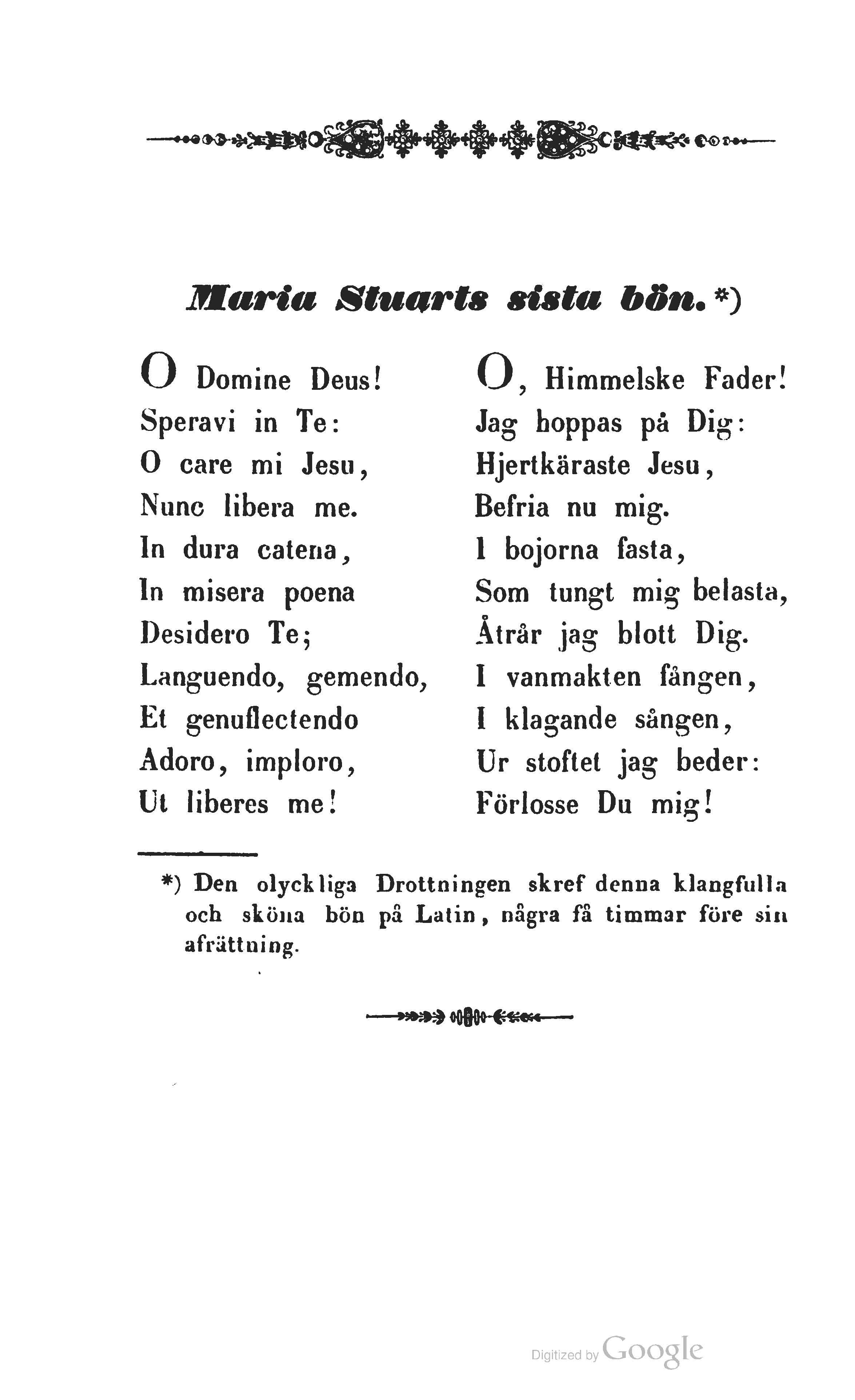 Maria Stuarts sista bön.*)

O Domine Deus!
Speravi in Te:
O care mi Jesu,
Nunc libera me.
In dura catena,
In misera poena
Desidero Te;
Languendo, gemendo,
Et genuflectendo
Adoro, imploro,
Ut liberes me!

O, Himmelske Fader!
Jag hoppas på Dig:
Hjertkäraste Jesu,
Befria nu mig.
I bojorna fasta,
Som tungt mig belasta,
Åtrår jag blott Dig.
I vanmakten fången,
I klagande sången,
Ur stoftet jag beder:
Förlosse Du mig!

*) Den olyckliga Drottningen skref denna klangfulla och sköna bön på Latin, några få timmar före sin afrättning.

Digitized by Google